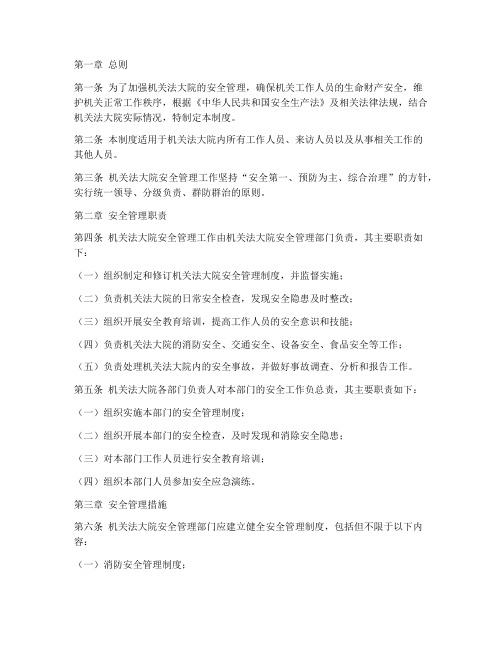 第一章 总则

第一条 为了加强机关法大院的安全管理，确保机关工作人员的生命财产安全，维护机关正常工作秩序，根据《中华人民共和国安全生产法》及相关法律法规，结合机关法大院实际情况，特制定本制度。

第二条 本制度适用于机关法大院内所有工作人员、来访人员以及从事相关工作的其他人员。

第三条 机关法大院安全管理工作坚持“安全第一、预防为主、综合治理”的方针，实行统一领导、分级负责、群防群治的原则。

第二章 安全管理职责

第四条 机关法大院安全管理工作由机关法大院安全管理部门负责，其主要职责如下：

（一）组织制定和修订机关法大院安全管理制度，并监督实施；

（二）负责机关法大院的日常安全检查，发现安全隐患及时整改；

（三）组织开展安全教育培训，提高工作人员的安全意识和技能；

（四）负责机关法大院的消防安全、交通安全、设备安全、食品安全等工作；

（五）负责处理机关法大院内的安全事故，并做好事故调查、分析和报告工作。

第五条 机关法大院各部门负责人对本部门的安全工作负总责，其主要职责如下：

（一）组织实施本部门的安全管理制度；

（二）组织开展本部门的安全检查，及时发现和消除安全隐患；

（三）对本部门工作人员进行安全教育培训；

（四）组织本部门人员参加安全应急演练。

第三章 安全管理措施

第六条 机关法大院安全管理部门应建立健全安全管理制度，包括但不限于以下内容：

（一）消防安全管理制度；